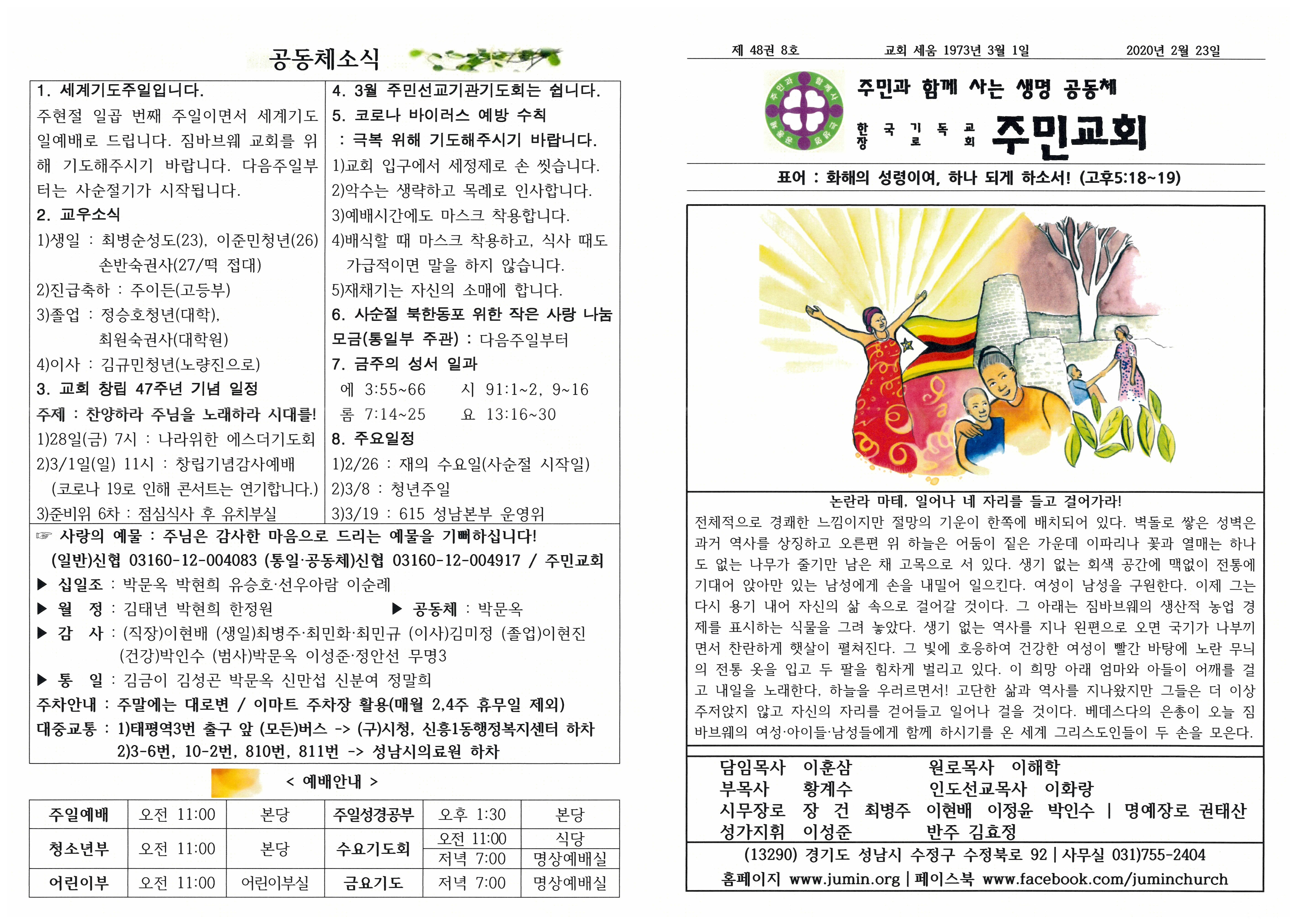 공동체소식

1. 세계기도주일입니다.
주현절 일곱 번째 주일이면서 세계기도일예배로 드립니다. 짐바브웨 교회를 위해 기도해주시기 바랍니다. 다음주일부터는 사순절기가 시작됩니다.
2. 교우소식
1)생일 : 최병순성도(23), 이준민청년(26) 손반숙권사(27/떡 접대)
2)진급축하 : 주이든(고등부)
3)졸업 : 정승호청년(대학), 최원숙권사(대학원)
4)이사 : 김규민청년(노량진으로)
3. 교회 창립 47주년 기념 일정
주제 : 찬양하라 주님을 노래하라 시대를!
1)28일(금) 7시 : 나라위한 에스더기도회
2)3/1일(일) 11시 : 창립기념감사예배 (코로나 19로 인해 콘서트는 연기합니다.)
3)준비위 6차 : 점심식사 후 유치부실

4. 3월 주민선교기관기도회는 쉽니다.
5. 코로나 바이러스 예방 수칙 : 극복 위해 기도해주시기 바랍니다.
1)교회 입구에서 세정제로 손 씻습니다.
2)악수는 생략하고 목례로 인사합니다.
3)예배시간에도 마스크 착용합니다.
4)배식할 때 마스크 착용하고, 식사 때도 가급적이면 말을 하지 않습니다.
5)재채기는 자신의 소매에 합니다.
6. 사순절 북한동포 위한 작은 사랑 나눔 모금(통일부 주관) : 다음주일부터
7. 금주의 성서 일과
에 3:55~66 시 91:1~2, 9~16
롬 7:14~25 요 13:16~30
8. 주요일정
1)2/26 : 재의 수요일(사순절 시작일)
2)3/8 : 청년주일
3)3/19 : 615 성남본부 운영위

☞ 사랑의 예물 : 주님은 감사한 마음으로 드리는 예물을 기뻐하십니다!
(일반)신협 03160-12-004083 (통일·공동체)신협 03160-12-004917 / 주민교회
▶ 십일조 : 박문옥 박현희 유승호·선우아람 이순례
▶ 월 정 : 김태년 박현희 한정원 ▶ 공동체 : 박문옥
▶ 감 사 : (직장)이현배 (생일)최병주·최민화·최민규 (이사)김미정 (졸업)이현진 (건강)박인수 (범사)박문옥 이성준·정안선 무명3
▶ 통 일 : 김금이 김성곤 박문옥 신만섭 신분여 정말희
주차안내 : 주말에는 대로변 / 이마트 주차장 활용(매월 2,4주 휴무일 제외)
대중교통 : 1)태평역3번 출구 앞 (모든)버스 -> (구)시청, 신흥1동행정복지센터 하차
2)3-6번, 10-2번, 810번, 811번 -> 성남시의료원 하차

< 예배안내 >

| 주일예배 | 오전 11:00 | 본당 | 주일성경공부 | 오후 1:30 | 본당 |
|---|---|---|---|---|---|
| 청소년부 | 오전 11:00 | 본당 | 수요기도회 | 오전 11:00 | 식당 |
| | | | | 저녁 7:00 | 명상예배실 |
| 어린이부 | 오전 11:00 | 어린이부실 | 금요기도 | 저녁 7:00 | 명상예배실 |

제 48권 8호 교회 세움 1973년 3월 1일 2020년 2월 23일

주민과 함께 사는 생명 공동체
한국기독교장로회 주민교회

표어 : 화해의 성령이여, 하나 되게 하소서! (고후5:18~19)

논란라 마테, 일어나 네 자리를 들고 걸어가라!
전체적으로 경쾌한 느낌이지만 절망의 기운이 한쪽에 배치되어 있다. 벽돌로 쌓은 성벽은 과거 역사를 상징하고 오른편 위 하늘은 어둠이 짙은 가운데 이파리나 꽃과 열매는 하나도 없는 나무가 줄기만 남은 채 고목으로 서 있다. 생기 없는 회색 공간에 맥없이 전통에 기대어 앉아만 있는 남성에게 손을 내밀어 일으킨다. 여성이 남성을 구원한다. 이제 그는 다시 용기 내어 자신의 삶 속으로 걸어갈 것이다. 그 아래는 짐바브웨의 생산적 농업 경제를 표시하는 식물을 그려 놓았다. 생기 없는 역사를 지나 왼편으로 오면 국기가 나부끼면서 찬란하게 햇살이 펼쳐진다. 그 빛에 호응하여 건강한 여성이 빨간 바탕에 노란 무늬의 전통 옷을 입고 두 팔을 힘차게 벌리고 있다. 이 희망 아래 엄마와 아들이 어깨를 걸고 내일을 노래한다, 하늘을 우러르면서! 고단한 삶과 역사를 지나왔지만 그들은 더 이상 주저앉지 않고 자신의 자리를 걷어들고 일어나 걸을 것이다. 베데스다의 은총이 오늘 짐바브웨의 여성·아이들·남성들에게 함께 하시기를 온 세계 그리스도인들이 두 손을 모은다.

담임목사 이훈삼 원로목사 이해학
부목사 황계수 인도선교목사 이화랑
시무장로 장 건 최병주 이현배 이정윤 박인수 | 명예장로 권태산
성가지휘 이성준 반주 김효정
(13290) 경기도 성남시 수정구 수정북로 92 | 사무실 031)755-2404
홈페이지 www.jumin.org | 페이스북 www.facebook.com/juminchurch